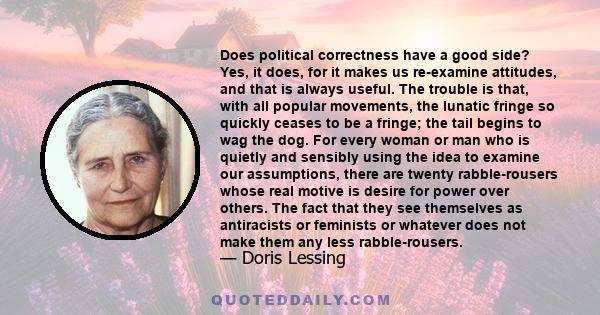 Does political correctness have a good side? Yes, it does, for it makes us re-examine attitudes, and that is always useful. The trouble is that, with all popular movements, the lunatic fringe so quickly ceases to be a fringe; the tail begins to wag the dog. For every woman or man who is quietly and sensibly using the idea to examine our assumptions, there are twenty rabble-rousers whose real motive is desire for power over others. The fact that they see themselves as antiracists or feminists or whatever does not make them any less rabble-rousers.
— Doris Lessing

QUOTEDDAILY.COM